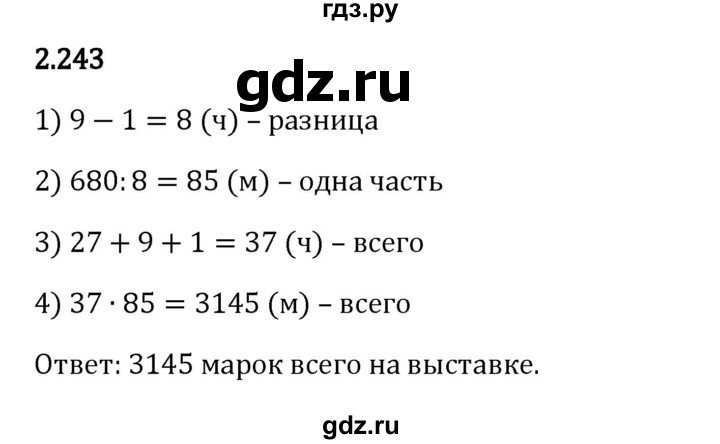 гдз.ру

2.243

gdz.ru

1) $9 - 1 = 8$ (ч) – разница

2) $680 : 8 = 85$ (м) – одна часть

3) $27 + 9 + 1 = 37$ (ч) – всего

4) $37 \cdot 85 = 3145$ (м) – всего

Ответ: 3145 марок всего на выставке.

gdz.ru